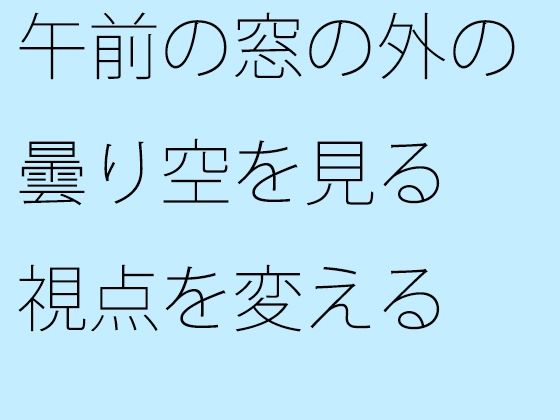 午前の窓の外の
曇り空を見る
視点を変える